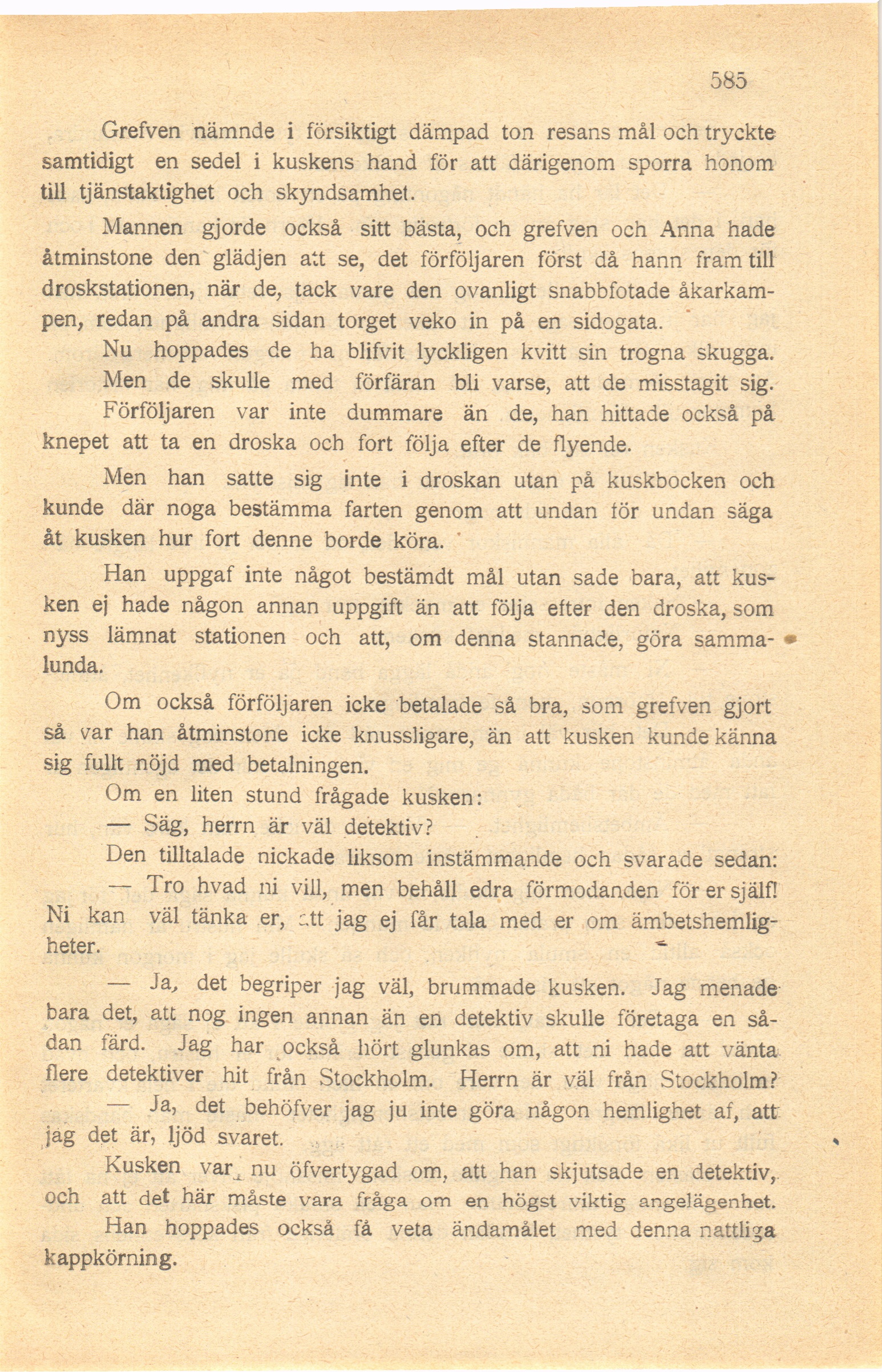 585

Grefven nämnde i försiktigt dämpad ton resans mål och tryckte samtidigt en sedel i kuskens hand för att därigenom sporra honom till tjänstaktighet och skyndsamhet.

Mannen gjorde också sitt bästa, och grefven och Anna hade åtminstone den glädjen att se, det förföljaren först då hann fram till droskstationen, när de, tack vare den ovanligt snabbfotade åkarkampen, redan på andra sidan torget veko in på en sidogata.

Nu hoppades de ha blifvit lyckligen kvitt sin trogna skugga. Men de skulle med förfäran bli varse, att de misstagit sig. Förföljaren var inte dummare än de, han hittade också på knepet att ta en droska och fort följa efter de flyende.

Men han satte sig inte i droskan utan på kuskbocken och kunde där noga bestämma farten genom att undan för undan säga åt kusken hur fort denne borde köra.

Han uppgaf inte något bestämdt mål utan sade bara, att kusken ej hade någon annan uppgift än att följa efter den droska, som nyss lämnat stationen och att, om denna stannade, göra sammalunda.

Om också förföljaren icke betalade så bra, som grefven gjort så var han åtminstone icke knussligare, än att kusken kunde känna sig fullt nöjd med betalningen.

Om en liten stund frågade kusken:

— Säg, herrn är väl detektiv?

Den tilltalade nickade liksom instämmande och svarade sedan:

— Tro hvad ni vill, men behåll edra förmodanden för er själf! Ni kan väl tänka er, att jag ej får tala med er om ämbetshemligheter.

— Ja, det begriper jag väl, brummade kusken. Jag menade bara det, att nog ingen annan än en detektiv skulle företaga en sådan färd. Jag har också hört glunkas om, att ni hade att vänta flere detektiver hit från Stockholm. Herrn är väl från Stockholm?

— Ja, det behöfver jag ju inte göra någon hemlighet af, att jag det är, ljöd svaret.

Kusken var nu öfvertygad om, att han skjutsade en detektiv, och att det här måste vara fråga om en högst viktig angelägenhet. Han hoppades också få veta ändamålet med denna nattliga kappkörning.